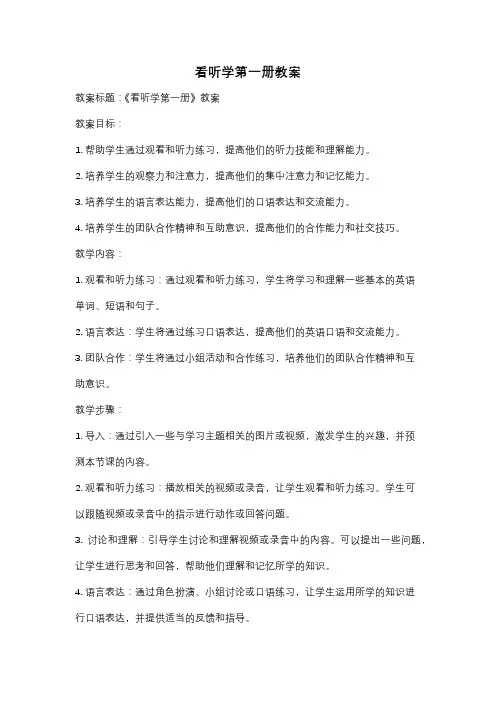 看听学第一册教案

教案标题：《看听学第一册》教案

教案目标：

1. 帮助学生通过观看和听力练习，提高他们的听力技能和理解能力。

2. 培养学生的观察力和注意力，提高他们的集中注意力和记忆能力。

3. 培养学生的语言表达能力，提高他们的口语表达和交流能力。

4. 培养学生的团队合作精神和互助意识，提高他们的合作能力和社交技巧。

教学内容：

1. 观看和听力练习：通过观看和听力练习，学生将学习和理解一些基本的英语单词、短语和句子。

2. 语言表达：学生将通过练习口语表达，提高他们的英语口语和交流能力。

3. 团队合作：学生将通过小组活动和合作练习，培养他们的团队合作精神和互助意识。

教学步骤：

1. 导入：通过引入一些与学习主题相关的图片或视频，激发学生的兴趣，并预测本节课的内容。

2. 观看和听力练习：播放相关的视频或录音，让学生观看和听力练习。学生可以跟随视频或录音中的指示进行动作或回答问题。

3. 讨论和理解：引导学生讨论和理解视频或录音中的内容。可以提出一些问题，让学生进行思考和回答，帮助他们理解和记忆所学的知识。

4. 语言表达：通过角色扮演、小组讨论或口语练习，让学生运用所学的知识进行口语表达，并提供适当的反馈和指导。